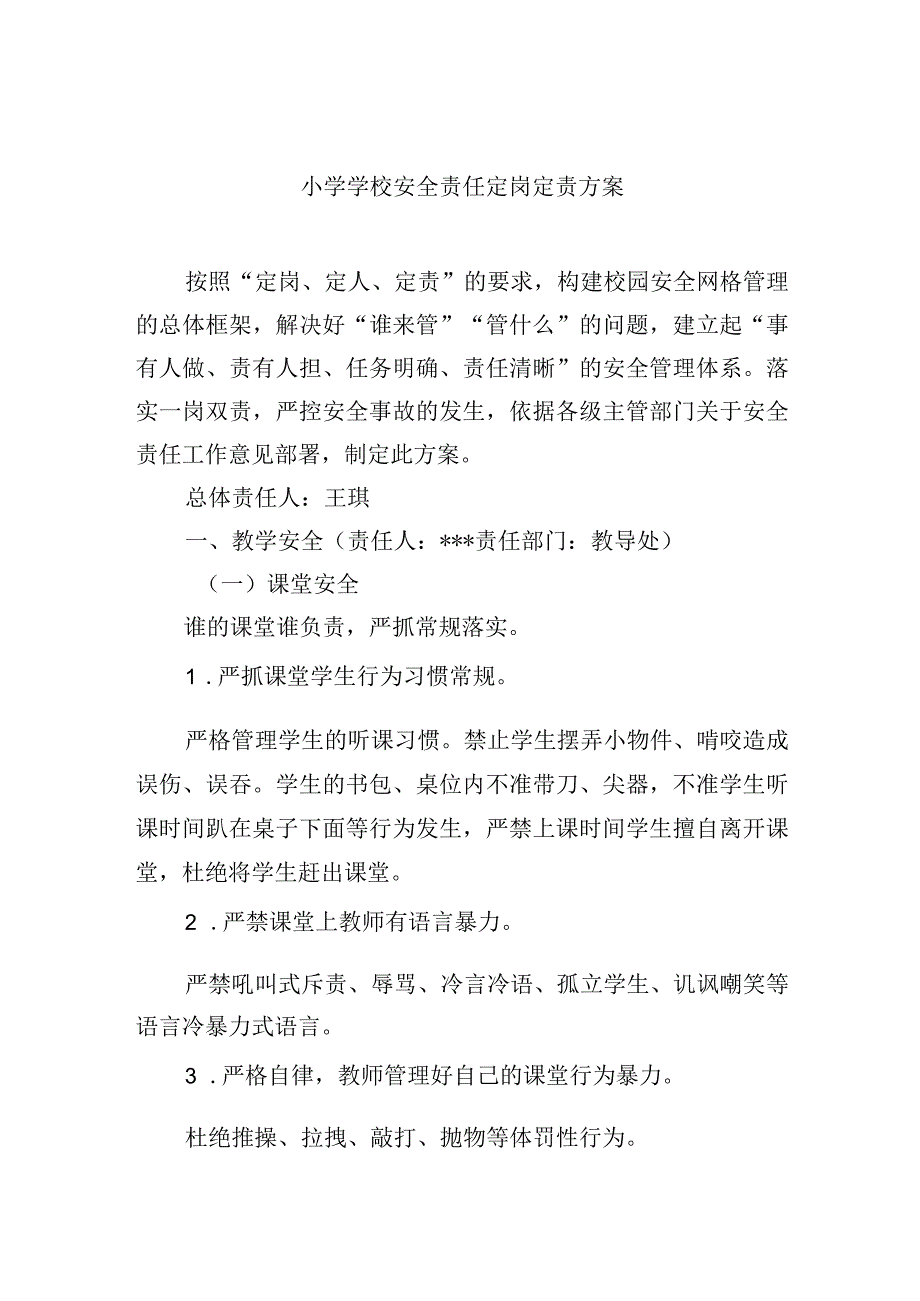 小学学校安全责任定岗定责方案

按照“定岗、定人、定责”的要求，构建校园安全网格管理的总体框架，解决好“谁来管”“管什么”的问题，建立起“事有人做、责有人担、任务明确、责任清晰”的安全管理体系。落实一岗双责，严控安全事故的发生，依据各级主管部门关于安全责任工作意见部署，制定此方案。

总体责任人：王琪

一、教学安全（责任人：***责任部门：教导处）

（一）课堂安全

谁的课堂谁负责，严抓常规落实。

1．严抓课堂学生行为习惯常规。

严格管理学生的听课习惯。禁止学生摆弄小物件、啃咬造成误伤、误吞。学生的书包、桌位内不准带刀、尖器，不准学生听课时间趴在桌子下面等行为发生，严禁上课时间学生擅自离开课堂，杜绝将学生赶出课堂。

2．严禁课堂上教师有语言暴力。

严禁吼叫式斥责、辱骂、冷言冷语、孤立学生、讥讽嘲笑等语言冷暴力式语言。

3．严格自律，教师管理好自己的课堂行为暴力。

杜绝推搡、拉拽、敲打、抛物等体罚性行为。